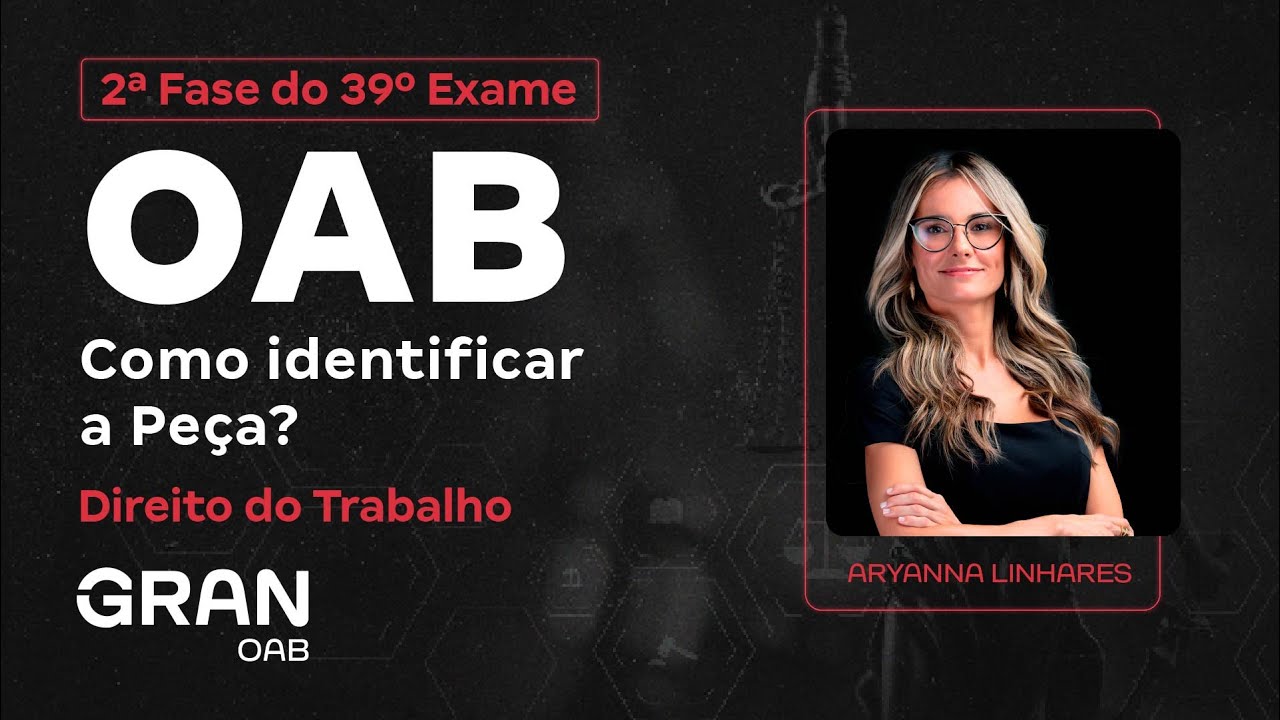 2ª Fase do 39º Exame

OAB

Como identificar a Peça?

Direito do Trabalho

GRAN
OAB

ARYANNA LINHARES